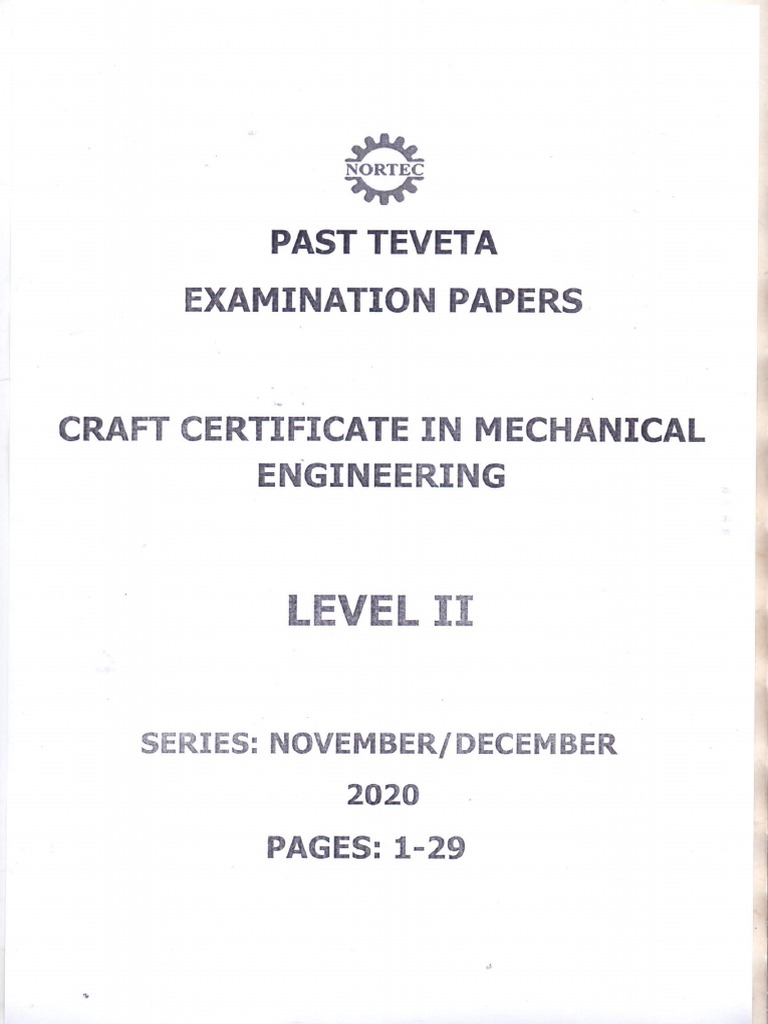 NORTEC

PAST TEVETA

EXAMINATION PAPERS

CRAFT CERTIFICATE IN MECHANICAL ENGINEERING

LEVEL II

SERIES: NOVEMBER/DECEMBER

2020

PAGES: 1-29